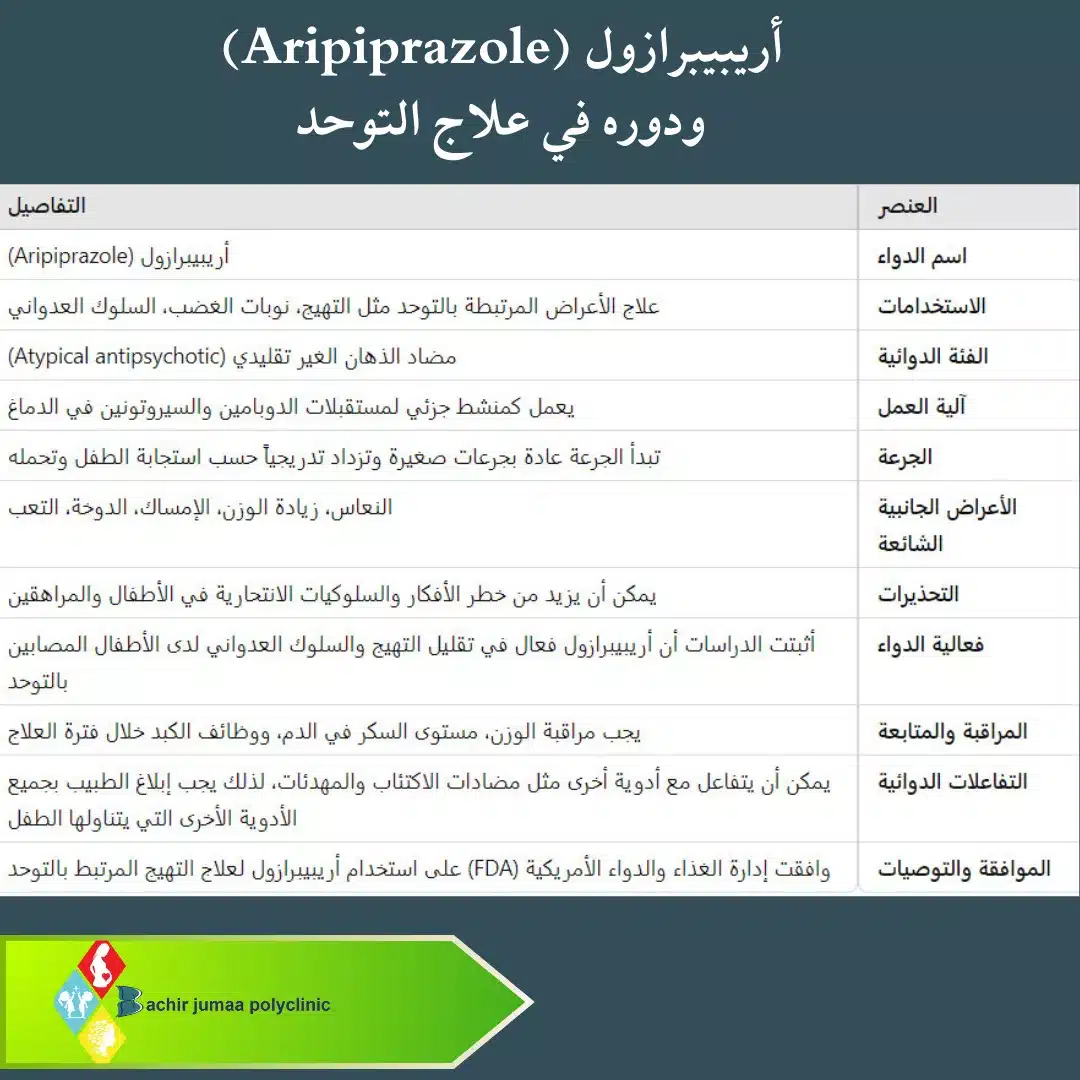 أريبيبرازول (Aripiprazole)
ودوره في علاج التوحد

| العنصر | التفاصيل |
|---|---|
| اسم الدواء | أريبيبرازول (Aripiprazole) |
| الاستخدامات | علاج الأعراض المرتبطة بالتوحد مثل التهيج، نوبات الغضب، السلوك العدواني |
| الفئة الدوائية | مضاد الذهان الغير تقليدي (Atypical antipsychotic) |
| آلية العمل | يعمل كمنشط جزئي لمستقبلات الدوبامين والسيروتونين في الدماغ |
| الجرعة | تبدأ الجرعة عادة بجرعات صغيرة وتزداد تدريجياً حسب استجابة الطفل وتحمله |
| الأعراض الجانبية الشائعة | النعاس، زيادة الوزن، الإمساك، الدوخة، التعب |
| التحذيرات | يمكن أن يزيد من خطر الأفكار والسلوكيات الانتحارية في الأطفال والمراهقين |
| فعالية الدواء | أثبتت الدراسات أن أريبيبرازول فعال في تقليل التهيج والسلوك العدواني لدى الأطفال المصابين بالتوحد |
| المراقبة والمتابعة | يجب مراقبة الوزن، مستوى السكر في الدم، ووظائف الكبد خلال فترة العلاج |
| التفاعلات الدوائية | يمكن أن يتفاعل مع أدوية أخرى مثل مضادات الاكتئاب والمهدئات، لذلك يجب إبلاغ الطبيب بجميع الأدوية الأخرى التي يتناولها الطفل |
| الموافقة والتوصيات | وافقت إدارة الغذاء والدواء الأمريكية (FDA) على استخدام أريبيبرازول لعلاج التهيج المرتبط بالتوحد |

Bachir jumaa polyclinic